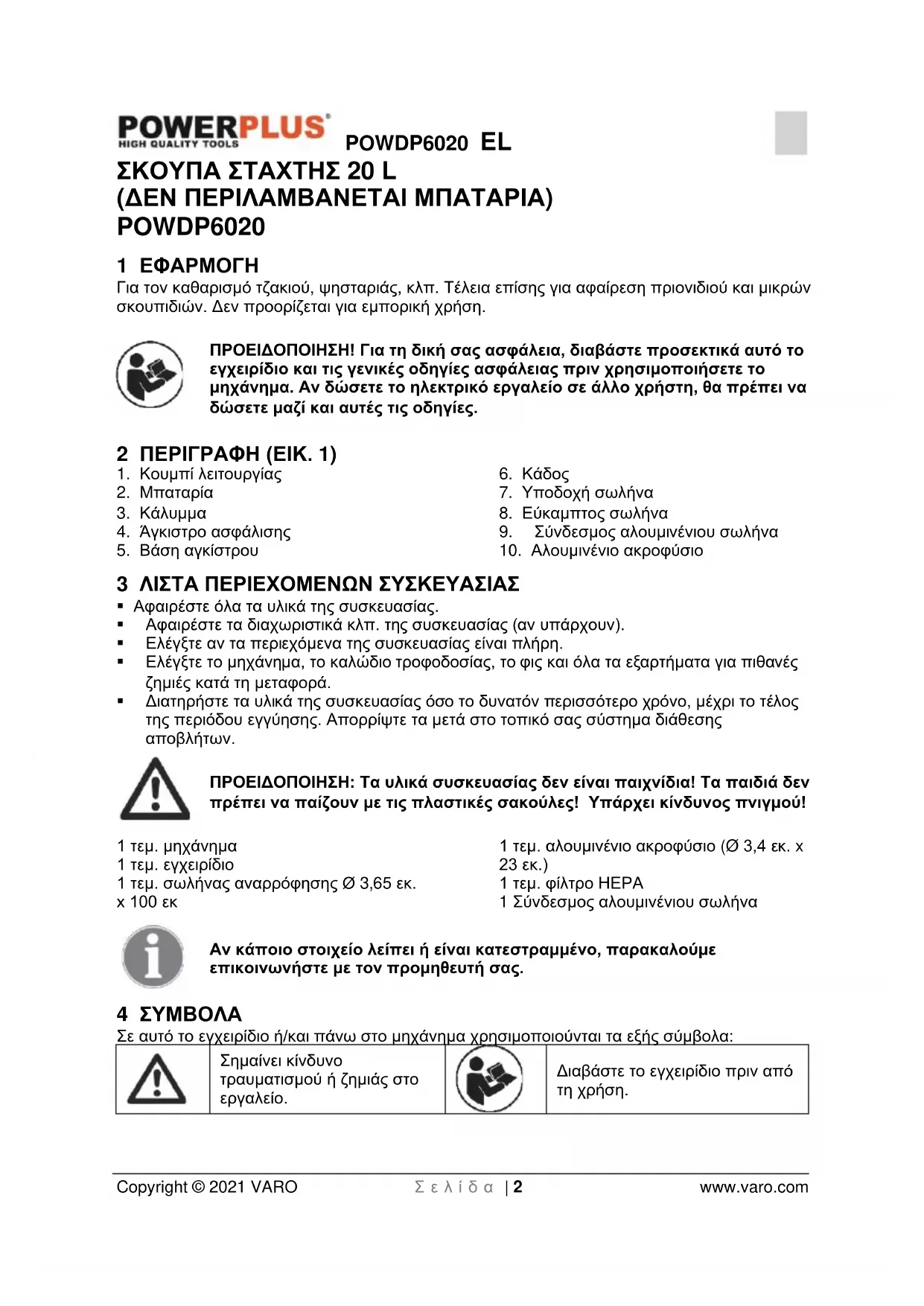 POWERPLUS
HIGH QUALITY TOOLS

POWDP6020 EL

ΣΚΟΥΠΑ ΣΤΑΧΤΗΣ 20 L
(ΔΕΝ ΠΕΡΙΛΑΜΒΑΝΕΤΑΙ ΜΠΑΤΑΡΙΑ)
POWDP6020

1 ΕΦΑΡΜΟΓΗ
Για τον καθαρισμό τζακιού, ψησταριάς, κλπ. Τέλεια επίσης για αφαίρεση πριονιδιού και μικρών σκουπιδιών. Δεν προορίζεται για εμπορική χρήση.

ΠΡΟΕΙΔΟΠΟΙΗΣΗ! Για τη δική σας ασφάλεια, διαβάστε προσεκτικά αυτό το εγχειρίδιο και τις γενικές οδηγίες ασφάλειας πριν χρησιμοποιήσετε το μηχάνημα. Αν δώσετε το ηλεκτρικό εργαλείο σε άλλο χρήστη, θα πρέπει να δώσετε μαζί και αυτές τις οδηγίες.

2 ΠΕΡΙΓΡΑΦΗ (ΕΙΚ. 1)
1. Κουμπί λειτουργίας
2. Μπαταρία
3. Κάλυμμα
4. Άγκιστρο ασφάλισης
5. Βάση αγκίστρου
6. Κάδος
7. Υποδοχή σωλήνα
8. Εύκαμπτος σωλήνα
9. Σύνδεσμος αλουμινένιου σωλήνα
10. Αλουμινένιο ακροφύσιο

3 ΛΙΣΤΑ ΠΕΡΙΕΧΟΜΕΝΩΝ ΣΥΣΚΕΥΑΣΙΑΣ
▪ Αφαιρέστε όλα τα υλικά της συσκευασίας.
▪ Αφαιρέστε τα διαχωριστικά κλπ. της συσκευασίας (αν υπάρχουν).
▪ Ελέγξτε αν τα περιεχόμενα της συσκευασίας είναι πλήρη.
▪ Ελέγξτε το μηχάνημα, το καλώδιο τροφοδοσίας, το φις και όλα τα εξαρτήματα για πιθανές ζημιές κατά τη μεταφορά.
▪ Διατηρήστε τα υλικά της συσκευασίας όσο το δυνατόν περισσότερο χρόνο, μέχρι το τέλος της περιόδου εγγύησης. Απορρίψτε τα μετά στο τοπικό σας σύστημα διάθεσης αποβλήτων.

ΠΡΟΕΙΔΟΠΟΙΗΣΗ: Τα υλικά συσκευασίας δεν είναι παιχνίδια! Τα παιδιά δεν πρέπει να παίζουν με τις πλαστικές σακούλες! Υπάρχει κίνδυνος πνιγμού!

1 τεμ. μηχάνημα
1 τεμ. εγχειρίδιο
1 τεμ. σωλήνας αναρρόφησης Ø 3,65 εκ. x 100 εκ
1 τεμ. αλουμινένιο ακροφύσιο (Ø 3,4 εκ. x 23 εκ.)
1 τεμ. φίλτρο HEPA
1 Σύνδεσμος αλουμινένιου σωλήνα

Αν κάποιο στοιχείο λείπει ή είναι κατεστραμμένο, παρακαλούμε επικοινωνήστε με τον προμηθευτή σας.

4 ΣΥΜΒΟΛΑ
Σε αυτό το εγχειρίδιο ή/και πάνω στο μηχάνημα χρησιμοποιούνται τα εξής σύμβολα:

| | Σημαίνει κίνδυνο τραυματισμού ή ζημιάς στο εργαλείο. | | Διαβάστε το εγχειρίδιο πριν από τη χρήση. |
|---|---|---|---|

Copyright © 2021 VARO    Σελίδα | 2    www.varo.com